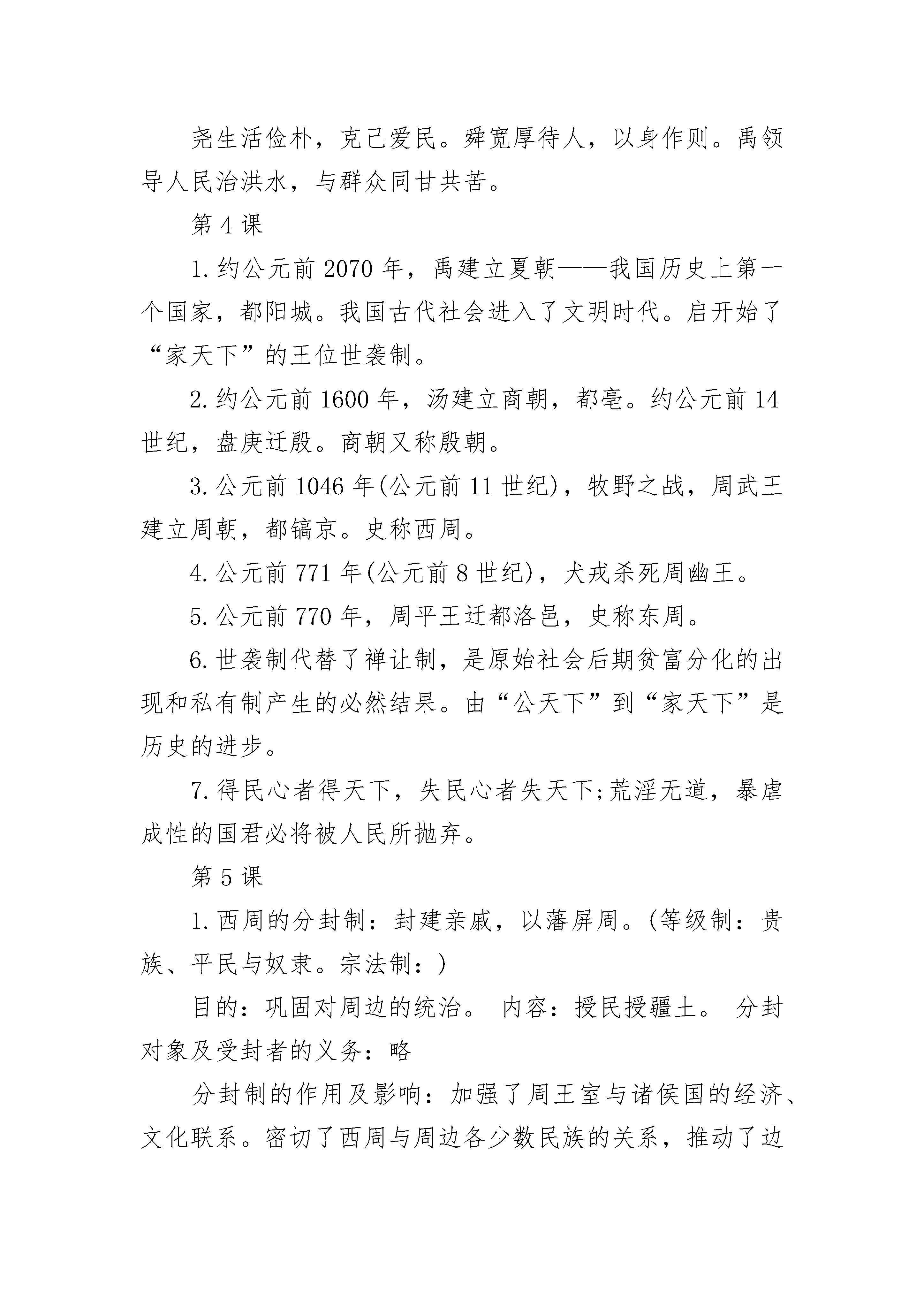 尧生活俭朴，克己爱民。舜宽厚待人，以身作则。禹领导人民治洪水，与群众同甘共苦。

第4课

1.约公元前2070年，禹建立夏朝——我国历史上第一个国家，都阳城。我国古代社会进入了文明时代。启开始了“家天下”的王位世袭制。

2.约公元前1600年，汤建立商朝，都亳。约公元前14世纪，盘庚迁殷。商朝又称殷朝。

3.公元前1046年(公元前11世纪)，牧野之战，周武王建立周朝，都镐京。史称西周。

4.公元前771年(公元前8世纪)，犬戎杀死周幽王。

5.公元前770年，周平王迁都洛邑，史称东周。

6.世袭制代替了禅让制，是原始社会后期贫富分化的出现和私有制产生的必然结果。由“公天下”到“家天下”是历史的进步。

7.得民心者得天下，失民心者失天下;荒淫无道，暴虐成性的国君必将被人民所抛弃。

第5课

1.西周的分封制：封建亲戚，以藩屏周。(等级制：贵族、平民与奴隶。宗法制：)

目的：巩固对周边的统治。 内容：授民授疆土。 分封对象及受封者的义务：略

分封制的作用及影响：加强了周王室与诸侯国的经济、文化联系。密切了西周与周边各少数民族的关系，推动了边